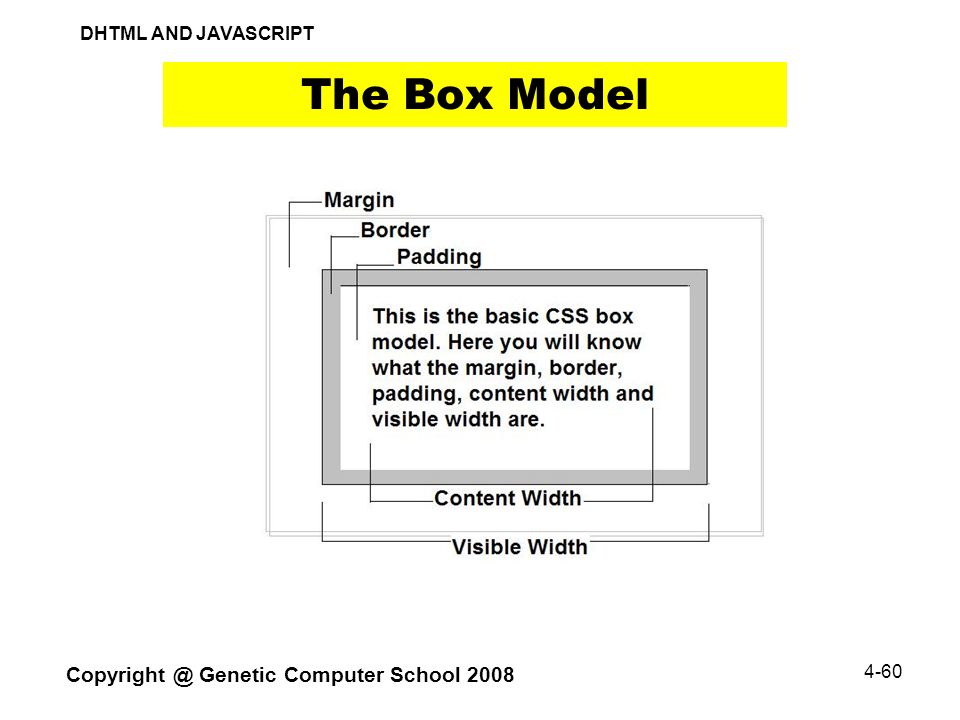 DHTML AND JAVASCRIPT

The Box Model

Margin
Border
Padding

This is the basic CSS box model. Here you will know what the margin, border, padding, content width and visible width are.

Content Width
Visible Width

Copyright @ Genetic Computer School 2008

4-60